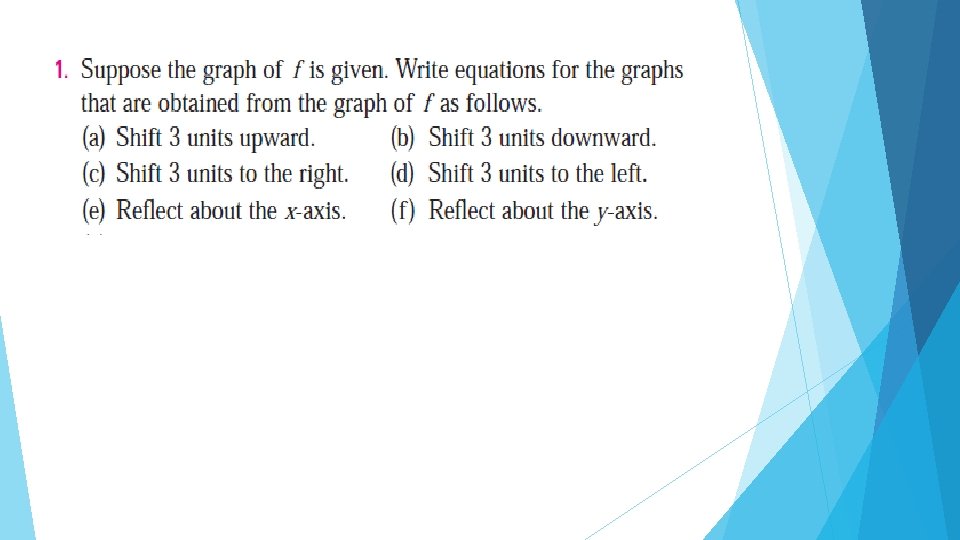 1. Suppose the graph of $f$ is given. Write equations for the graphs that are obtained from the graph of $f$ as follows.

(a) Shift 3 units upward.

(b) Shift 3 units downward.

(c) Shift 3 units to the right.

(d) Shift 3 units to the left.

(e) Reflect about the $x$-axis.

(f) Reflect about the $y$-axis.